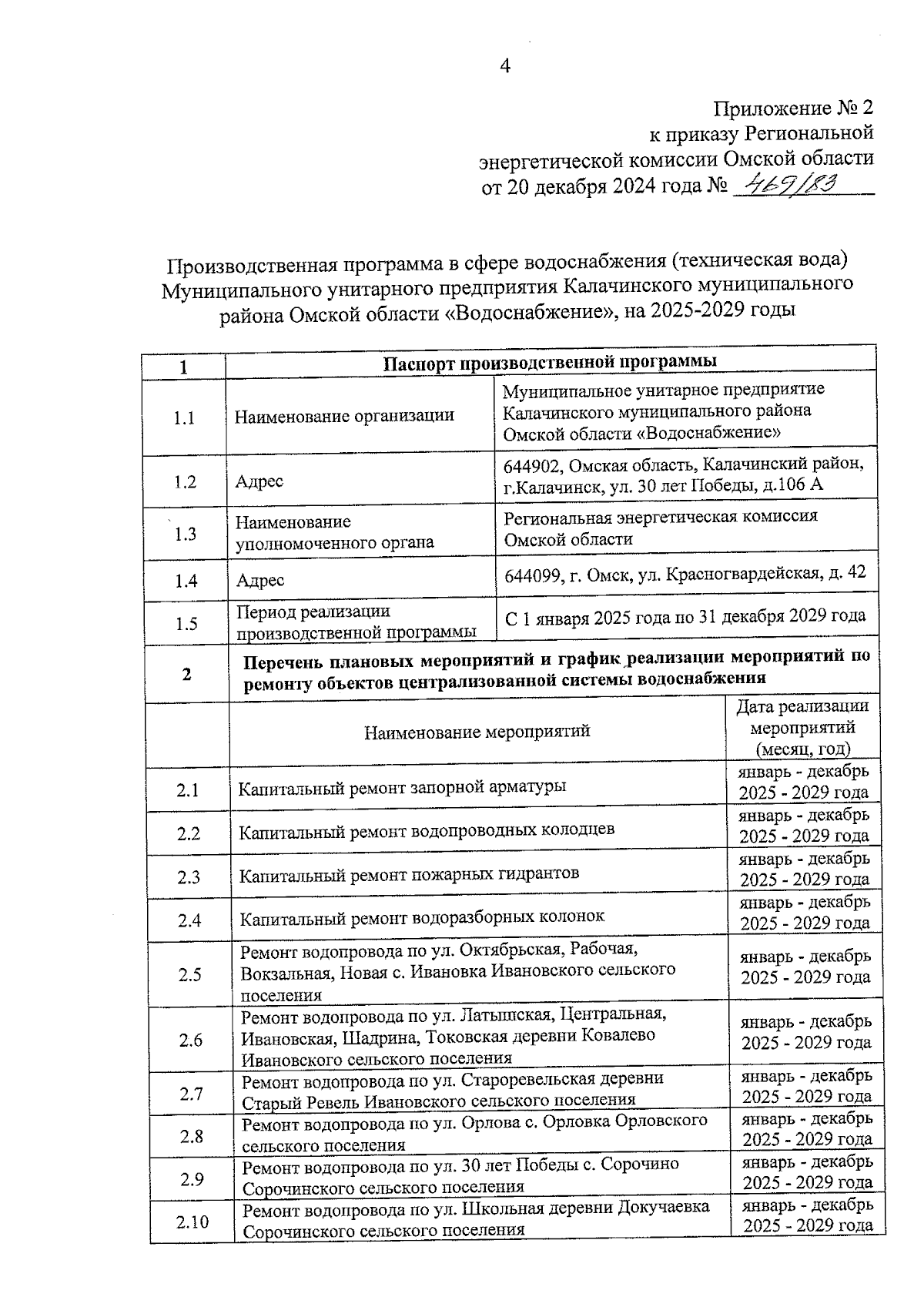 4

Приложение № 2
к приказу Региональной
энергетической комиссии Омской области
от 20 декабря 2024 года № 469/83

Производственная программа в сфере водоснабжения (техническая вода) Муниципального унитарного предприятия Калачинского муниципального района Омской области «Водоснабжение», на 2025-2029 годы

| 1 | Паспорт производственной программы | |
|---|---|---|
| 1.1 | Наименование организации | Муниципальное унитарное предприятие Калачинского муниципального района Омской области «Водоснабжение» |
| 1.2 | Адрес | 644902, Омская область, Калачинский район, г.Калачинск, ул. 30 лет Победы, д.106 А |
| 1.3 | Наименование уполномоченного органа | Региональная энергетическая комиссия Омской области |
| 1.4 | Адрес | 644099, г. Омск, ул. Красногвардейская, д. 42 |
| 1.5 | Период реализации производственной программы | С 1 января 2025 года по 31 декабря 2029 года |

| 2 | Перечень плановых мероприятий и график реализации мероприятий по ремонту объектов централизованной системы водоснабжения | |
|---|---|---|
| | Наименование мероприятий | Дата реализации мероприятий (месяц, год) |
| 2.1 | Капитальный ремонт запорной арматуры | январь - декабрь 2025 - 2029 года |
| 2.2 | Капитальный ремонт водопроводных колодцев | январь - декабрь 2025 - 2029 года |
| 2.3 | Капитальный ремонт пожарных гидрантов | январь - декабрь 2025 - 2029 года |
| 2.4 | Капитальный ремонт водоразборных колонок | январь - декабрь 2025 - 2029 года |
| 2.5 | Ремонт водопровода по ул. Октябрьская, Рабочая, Вокзальная, Новая с. Ивановка Ивановского сельского поселения | январь - декабрь 2025 - 2029 года |
| 2.6 | Ремонт водопровода по ул. Латышская, Центральная, Ивановская, Шадрина, Токовская деревни Ковалево Ивановского сельского поселения | январь - декабрь 2025 - 2029 года |
| 2.7 | Ремонт водопровода по ул. Староревельская деревни Старый Ревель Ивановского сельского поселения | январь - декабрь 2025 - 2029 года |
| 2.8 | Ремонт водопровода по ул. Орлова с. Орловка Орловского сельского поселения | январь - декабрь 2025 - 2029 года |
| 2.9 | Ремонт водопровода по ул. 30 лет Победы с. Сорочино Сорочинского сельского поселения | январь - декабрь 2025 - 2029 года |
| 2.10 | Ремонт водопровода по ул. Школьная деревни Докучаевка Сорочинского сельского поселения | январь - декабрь 2025 - 2029 года |